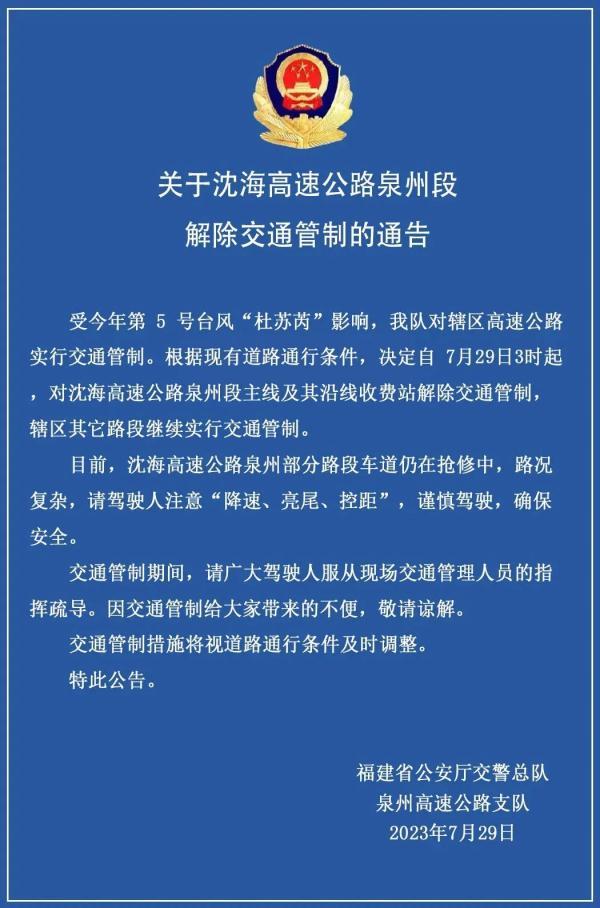 关于沈海高速公路泉州段
解除交通管制的通告

受今年第 5 号台风“杜苏芮”影响，我队对辖区高速公路实行交通管制。根据现有道路通行条件，决定自 7月29日3时起，对沈海高速公路泉州段主线及其沿线收费站解除交通管制，辖区其它路段继续实行交通管制。

目前，沈海高速公路泉州部分路段车道仍在抢修中，路况复杂，请驾驶人注意“降速、亮尾、控距”，谨慎驾驶，确保安全。

交通管制期间，请广大驾驶人服从现场交通管理人员的指挥疏导。因交通管制给大家带来的不便，敬请谅解。

交通管制措施将视道路通行条件及时调整。

特此公告。

福建省公安厅交警总队
泉州高速公路支队
2023年7月29日